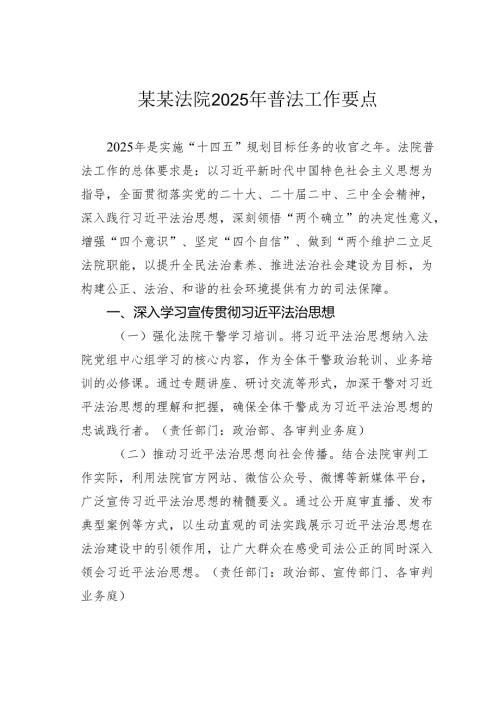 某某法院2025年普法工作要点

2025年是实施“十四五”规划目标任务的收官之年。法院普法工作的总体要求是：以习近平新时代中国特色社会主义思想为指导，全面贯彻落实党的二十大、二十届二中、三中全会精神，深入践行习近平法治思想，深刻领悟“两个确立”的决定性意义，增强“四个意识”、坚定“四个自信”、做到“两个维护二立足法院职能，以提升全民法治素养、推进法治社会建设为目标，为构建公正、法治、和谐的社会环境提供有力的司法保障。

一、深入学习宣传贯彻习近平法治思想

（一）强化法院干警学习培训。将习近平法治思想纳入法院党组中心组学习的核心内容，作为全体干警政治轮训、业务培训的必修课。通过专题讲座、研讨交流等形式，加深干警对习近平法治思想的理解和把握，确保全体干警成为习近平法治思想的忠诚践行者。（责任部门：政治部、各审判业务庭）

（二）推动习近平法治思想向社会传播。结合法院审判工作实际，利用法院官方网站、微信公众号、微博等新媒体平台，广泛宣传习近平法治思想的精髓要义。通过公开庭审直播、发布典型案例等方式，以生动直观的司法实践展示习近平法治思想在法治建设中的引领作用，让广大群众在感受司法公正的同时深入领会习近平法治思想。（责任部门：政治部、宣传部门、各审判业务庭）